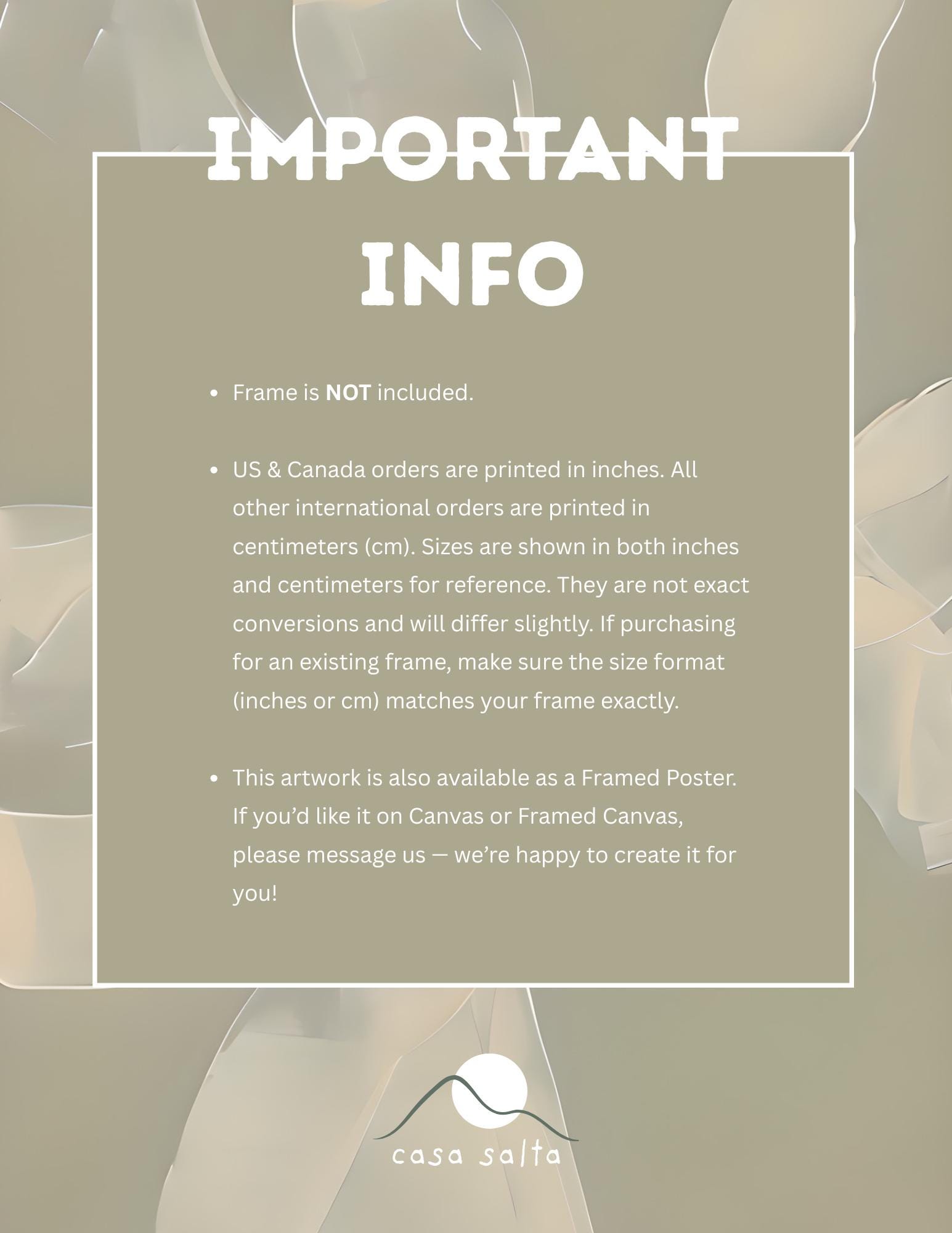 IMPORTANT INFO

• Frame is NOT included.

• US & Canada orders are printed in inches. All other international orders are printed in centimeters (cm). Sizes are shown in both inches and centimeters for reference. They are not exact conversions and will differ slightly. If purchasing for an existing frame, make sure the size format (inches or cm) matches your frame exactly.

• This artwork is also available as a Framed Poster. If you'd like it on Canvas or Framed Canvas, please message us — we're happy to create it for you!

casa salta